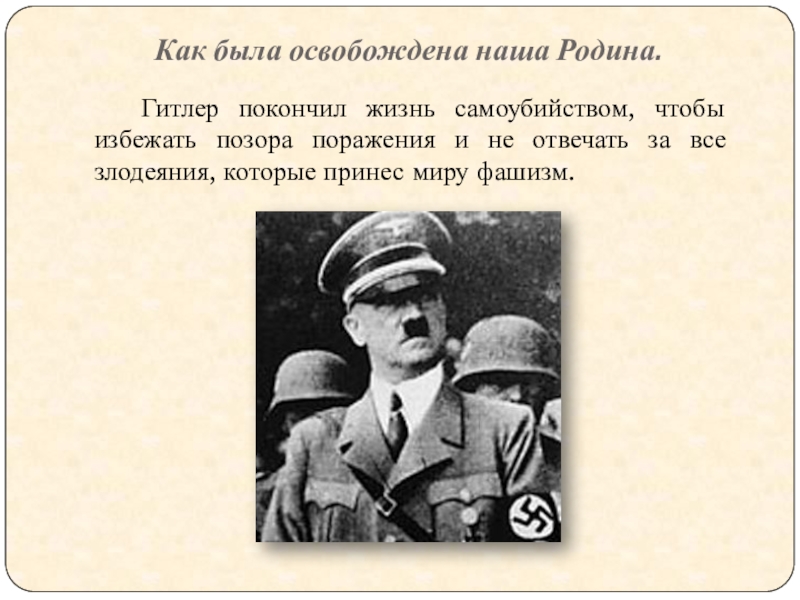 Как была освобождена наша Родина.

Гитлер покончил жизнь самоубийством, чтобы избежать позора поражения и не отвечать за все злодеяния, которые принес миру фашизм.